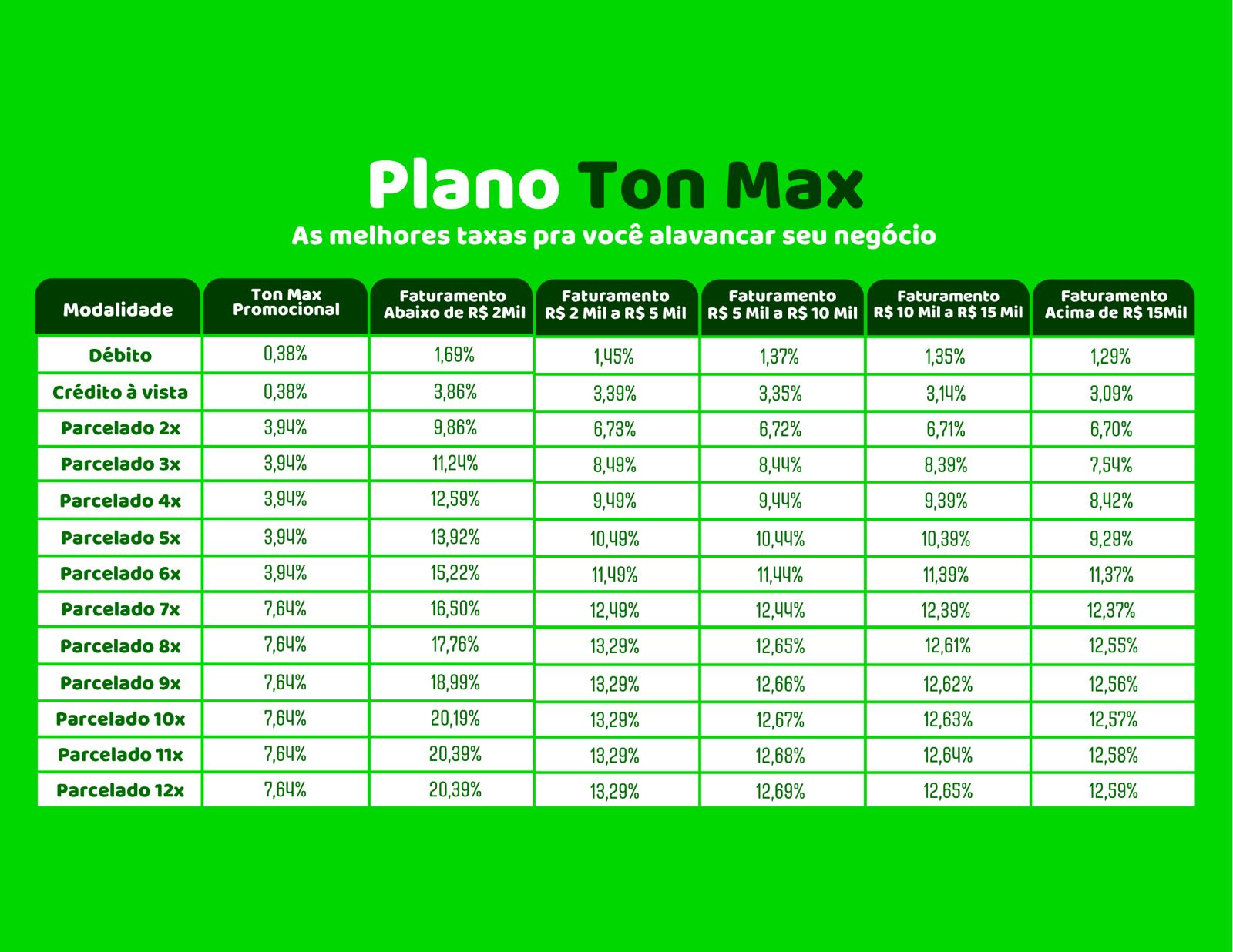 Plano Ton Max

As melhores taxas pra você alavancar seu negócio

| Modalidade | Ton Max Promocional | Faturamento Abaixo de R$ 2Mil | Faturamento R$ 2 Mil a R$ 5 Mil | Faturamento R$ 5 Mil a R$ 10 Mil | Faturamento R$ 10 Mil a R$ 15 Mil | Faturamento Acima de R$ 15Mil |
|---|---|---|---|---|---|---|
| Débito | 0,38% | 1,69% | 1,45% | 1,37% | 1,35% | 1,29% |
| Crédito à vista | 0,38% | 3,86% | 3,39% | 3,35% | 3,14% | 3,09% |
| Parcelado 2x | 3,94% | 9,86% | 6,73% | 6,72% | 6,71% | 6,70% |
| Parcelado 3x | 3,94% | 11,24% | 8,49% | 8,44% | 8,39% | 7,54% |
| Parcelado 4x | 3,94% | 12,59% | 9,49% | 9,44% | 9,39% | 8,42% |
| Parcelado 5x | 3,94% | 13,92% | 10,49% | 10,44% | 10,39% | 9,29% |
| Parcelado 6x | 3,94% | 15,22% | 11,49% | 11,44% | 11,39% | 11,37% |
| Parcelado 7x | 7,64% | 16,50% | 12,49% | 12,44% | 12,39% | 12,37% |
| Parcelado 8x | 7,64% | 17,76% | 13,29% | 12,65% | 12,61% | 12,55% |
| Parcelado 9x | 7,64% | 18,99% | 13,29% | 12,66% | 12,62% | 12,56% |
| Parcelado 10x | 7,64% | 20,19% | 13,29% | 12,67% | 12,63% | 12,57% |
| Parcelado 11x | 7,64% | 20,39% | 13,29% | 12,68% | 12,64% | 12,58% |
| Parcelado 12x | 7,64% | 20,39% | 13,29% | 12,69% | 12,65% | 12,59% |